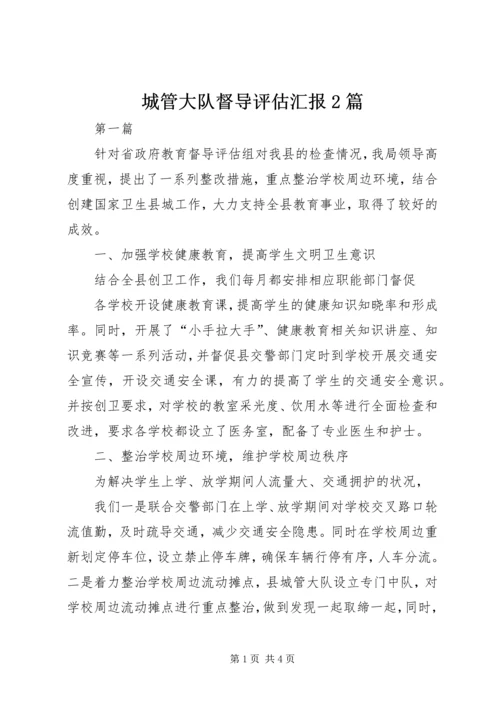 城管大队督导评估汇报2篇

第一篇

针对省政府教育督导评估组对我县的检查情况，我局领导高度重视，提出了一系列整改措施，重点整治学校周边环境，结合创建国家卫生县城工作，大力支持全县教育事业，取得了较好的成效。

一、加强学校健康教育，提高学生文明卫生意识

结合全县创卫工作，我们每月都安排相应职能部门督促

各学校开设健康教育课，提高学生的健康知识知晓率和形成率。同时，开展了“小手拉大手”、健康教育相关知识讲座、知识竞赛等一系列活动，并督促县交警部门定时到学校开展交通安全宣传，开设交通安全课，有力的提高了学生的交通安全意识。并按创卫要求，对学校的教室采光度、饮用水等进行全面检查和改进，要求各学校都设立了医务室，配备了专业医生和护士。

二、整治学校周边环境，维护学校周边秩序

为解决学生上学、放学期间人流量大、交通拥护的状况，

我们一是联合交警部门在上学、放学期间对学校交叉路口轮流值勤，及时疏导交通，减少交通安全隐患。同时在学校周边重新划定停车位，设立禁止停车牌，确保车辆行停有序，人车分流。二是着力整治学校周边流动摊点，县城管大队设立专门中队，对学校周边流动摊点进行重点整治，做到发现一起取缔一起，同时，

第1页 共4页